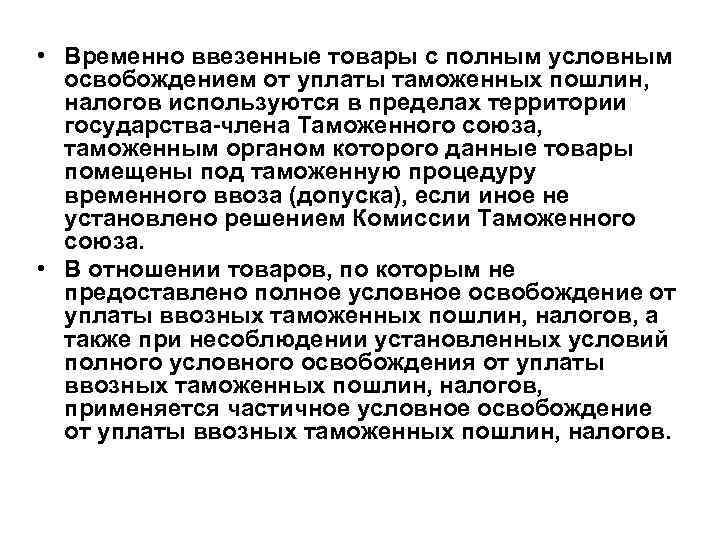 • Временно ввезенные товары с полным условным освобождением от уплаты таможенных пошлин, налогов используются в пределах территории государства-члена Таможенного союза, таможенным органом которого данные товары помещены под таможенную процедуру временного ввоза (допуска), если иное не установлено решением Комиссии Таможенного союза.

• В отношении товаров, по которым не предоставлено полное условное освобождение от уплаты ввозных таможенных пошлин, налогов, а также при несоблюдении установленных условий полного условного освобождения от уплаты ввозных таможенных пошлин, налогов, применяется частичное условное освобождение от уплаты ввозных таможенных пошлин, налогов.